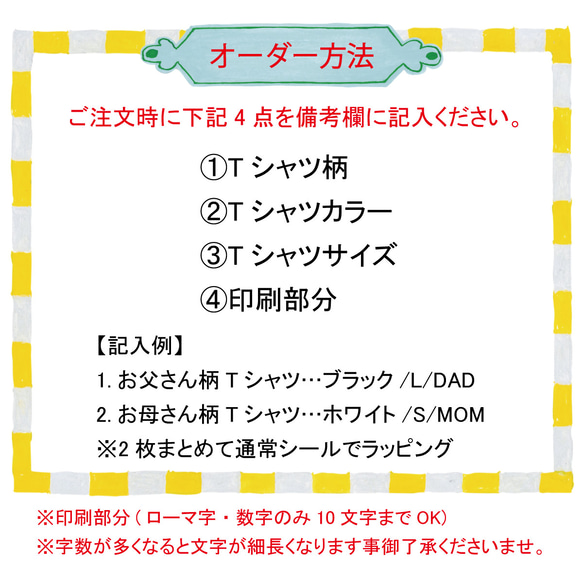 オーダー方法

ご注文時に下記 4 点を備考欄に記入ください。

①T シャツ柄
②T シャツカラー
③T シャツサイズ
④印刷部分

【記入例】
1. お父さん柄 T シャツ…ブラック /L/DAD
2. お母さん柄 T シャツ…ホワイト /S/MOM
※2 枚まとめて通常シールでラッピング

※印刷部分 ( ローマ字・数字のみ 10 文字まで OK)
※字数が多くなると文字が細長くなります事御了承くださいませ。